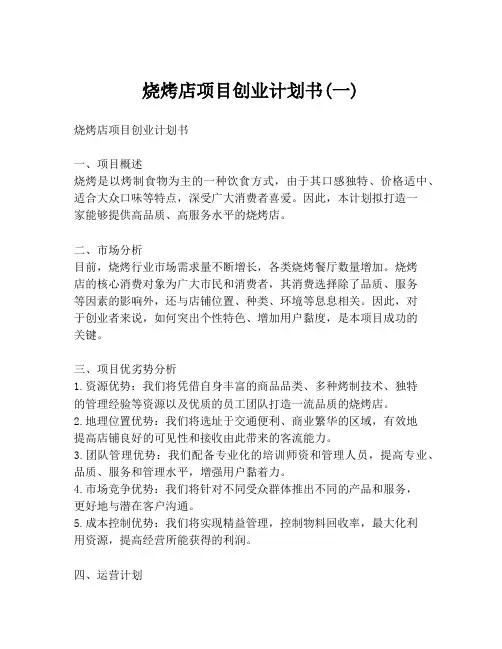 烧烤店项目创业计划书(一)

烧烤店项目创业计划书

一、项目概述
烧烤是以烤制食物为主的一种饮食方式，由于其口感独特、价格适中、适合大众口味等特点，深受广大消费者喜爱。因此，本计划拟打造一家能够提供高品质、高服务水平的烧烤店。

二、市场分析
目前，烧烤行业市场需求量不断增长，各类烧烤餐厅数量增加。烧烤店的核心消费对象为广大市民和消费者，其消费选择除了品质、服务等因素的影响外，还与店铺位置、种类、环境等息息相关。因此，对于创业者来说，如何突出个性特色、增加用户黏度，是本项目成功的关键。

三、项目优劣势分析
1. 资源优势：我们将凭借自身丰富的商品品类、多种烤制技术、独特的管理经验等资源以及优质的员工团队打造一流品质的烧烤店。
2. 地理位置优势：我们将选址于交通便利、商业繁华的区域，有效地提高店铺良好的可见性和接收由此带来的客流能力。
3. 团队管理优势：我们配备专业化的培训师资和管理人员，提高专业、品质、服务和管理水平，增强用户黏着力。
4. 市场竞争优势：我们将针对不同受众群体推出不同的产品和服务，更好地与潜在客户沟通。
5. 成本控制优势：我们将实现精益管理，控制物料回收率，最大化利用资源，提高经营所能获得的利润。

四、运营计划